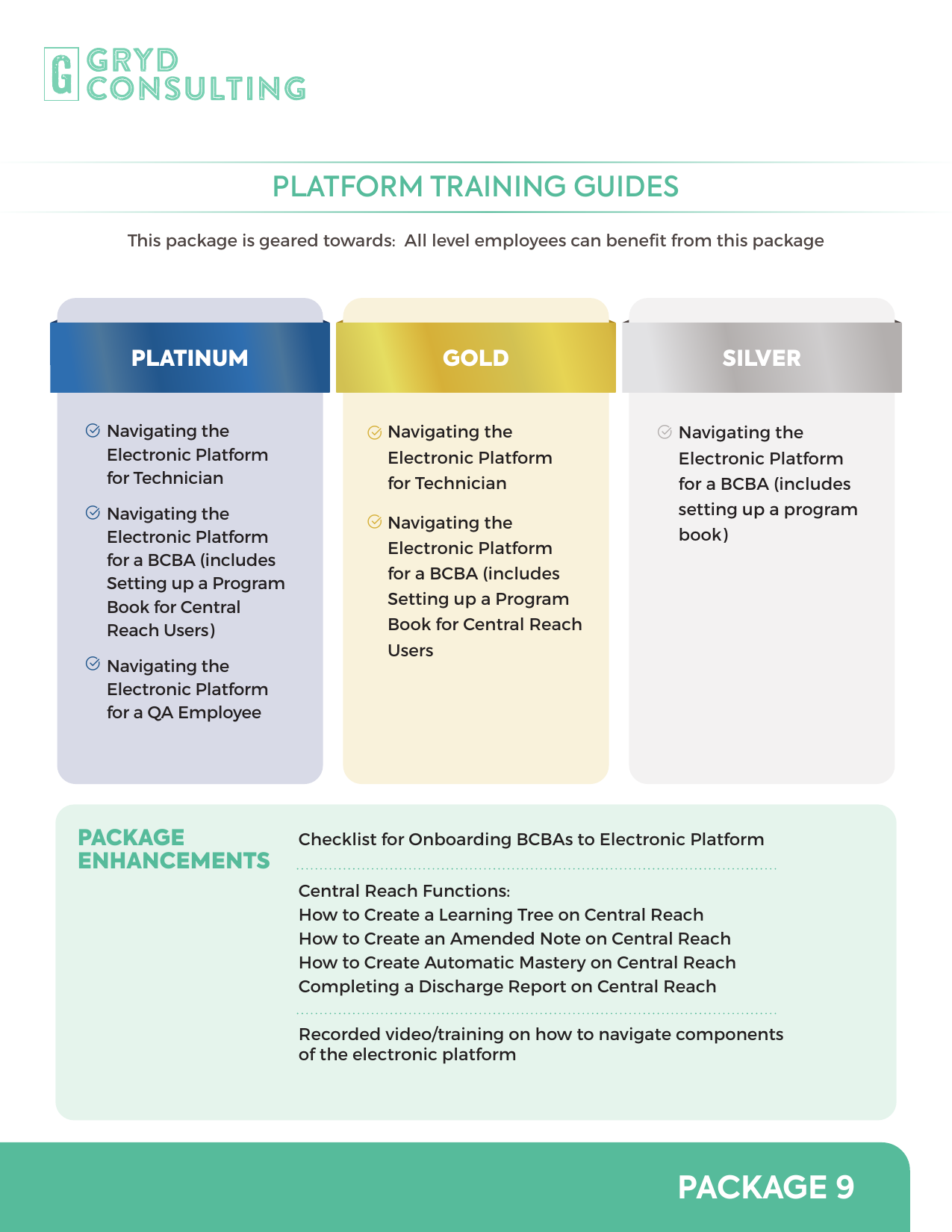 G GRYD CONSULTING

PLATFORM TRAINING GUIDES

This package is geared towards: All level employees can benefit from this package

PLATINUM

Navigating the Electronic Platform for Technician

Navigating the Electronic Platform for a BCBA (includes Setting up a Program Book for Central Reach Users)

Navigating the Electronic Platform for a QA Employee

GOLD

Navigating the Electronic Platform for Technician

Navigating the Electronic Platform for a BCBA (includes Setting up a Program Book for Central Reach Users

SILVER

Navigating the Electronic Platform for a BCBA (includes setting up a program book)

PACKAGE ENHANCEMENTS

Checklist for Onboarding BCBAs to Electronic Platform

Central Reach Functions:
How to Create a Learning Tree on Central Reach
How to Create an Amended Note on Central Reach
How to Create Automatic Mastery on Central Reach
Completing a Discharge Report on Central Reach

Recorded video/training on how to navigate components of the electronic platform

PACKAGE 9